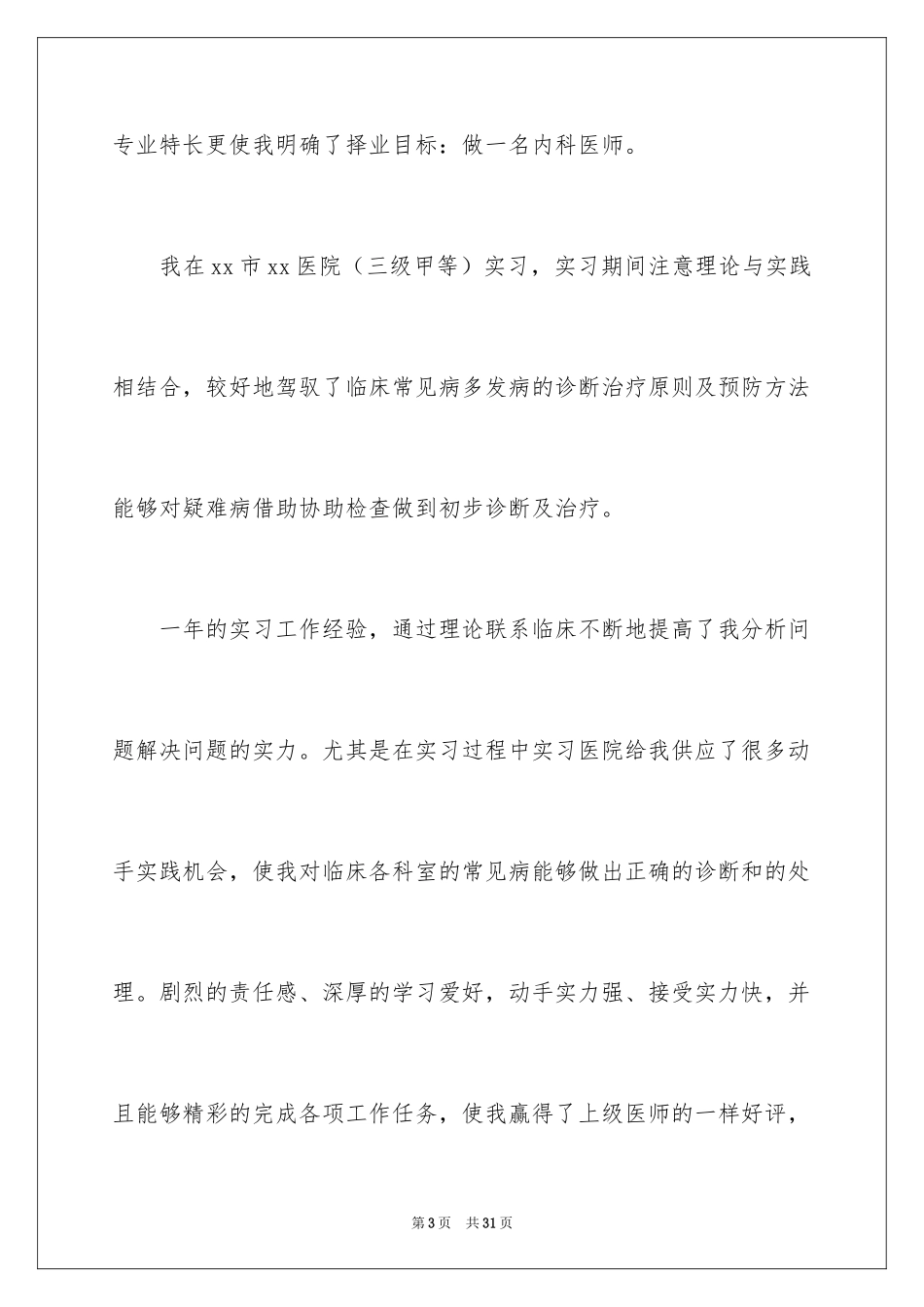 专业特长更使我明确了择业目标：做一名内科医师。

我在xx市xx医院（三级甲等）实习，实习期间注意理论与实践相结合，较好地驾驭了临床常见病多发病的诊断治疗原则及预防方法能够对疑难病借助协助检查做到初步诊断及治疗。

一年的实习工作经验，通过理论联系临床不断地提高了我分析问题解决问题的实力。尤其是在实习过程中实习医院给我供应了很多动手实践机会，使我对临床各科室的常见病能够做出正确的诊断和的处理。剧烈的责任感、深厚的学习爱好，动手实力强、接受实力快，并且能够精彩的完成各项工作任务，使我赢得了上级医师的一样好评，

第3页 共31页